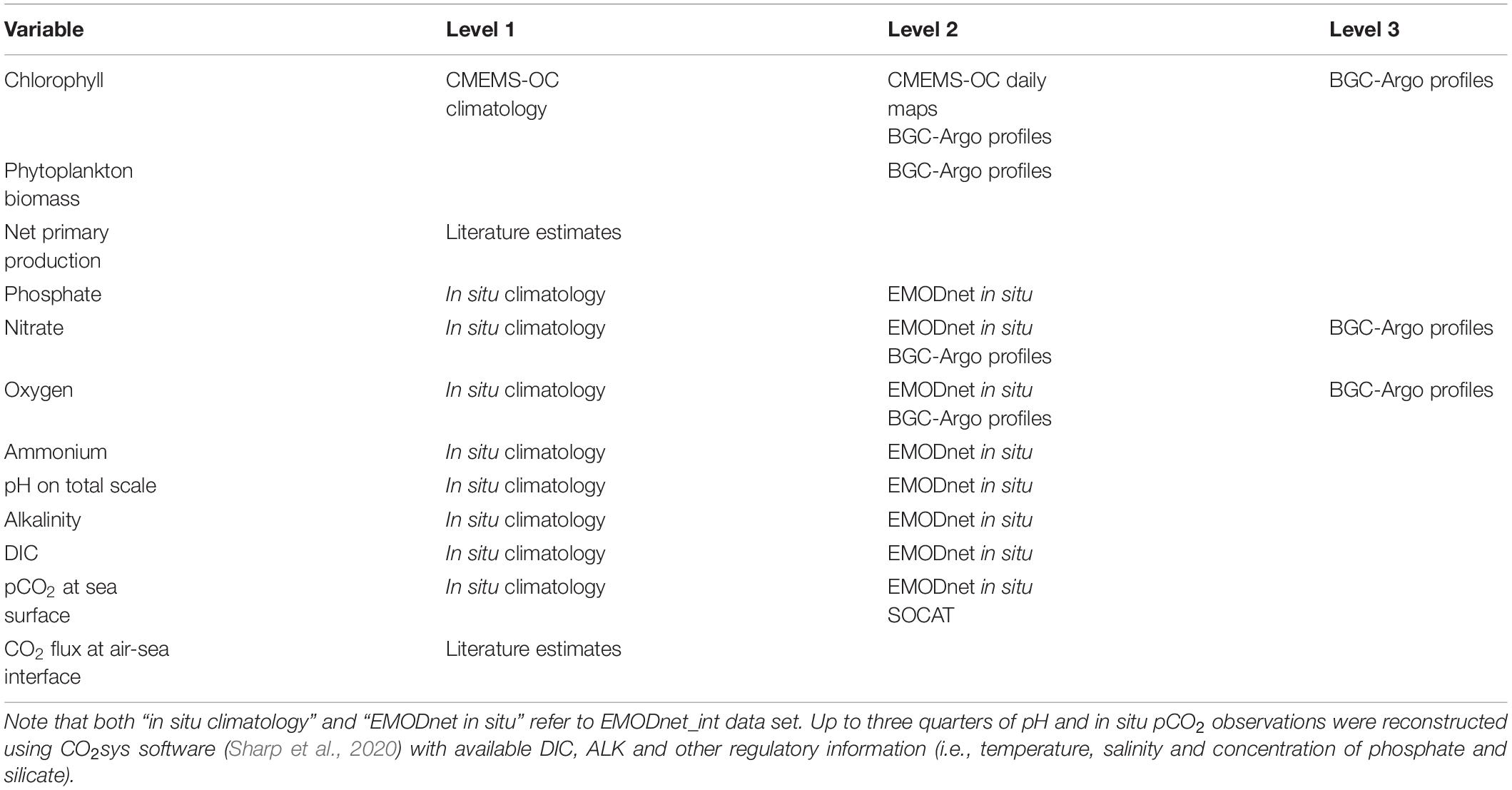 | Variable | Level 1 | Level 2 | Level 3 |
|---|---|---|---|
| Chlorophyll | CMEMS-OC climatology | CMEMS-OC daily maps BGC-Argo profiles | BGC-Argo profiles |
| Phytoplankton biomass | | BGC-Argo profiles | |
| Net primary production | Literature estimates | | |
| Phosphate | In situ climatology | EMODnet in situ | |
| Nitrate | In situ climatology | EMODnet in situ BGC-Argo profiles | BGC-Argo profiles |
| Oxygen | In situ climatology | EMODnet in situ BGC-Argo profiles | BGC-Argo profiles |
| Ammonium | In situ climatology | EMODnet in situ | |
| pH on total scale | In situ climatology | EMODnet in situ | |
| Alkalinity | In situ climatology | EMODnet in situ | |
| DIC | In situ climatology | EMODnet in situ | |
| $pCO_2$ at sea surface | In situ climatology | EMODnet in situ SOCAT | |
| $CO_2$ flux at air-sea interface | Literature estimates | | |

Note that both "in situ climatology" and "EMODnet in situ" refer to EMODnet_int data set. Up to three quarters of pH and in situ $pCO_2$ observations were reconstructed using $CO_2$sys software (Sharp et al., 2020) with available DIC, ALK and other regulatory information (i.e., temperature, salinity and concentration of phosphate and silicate).